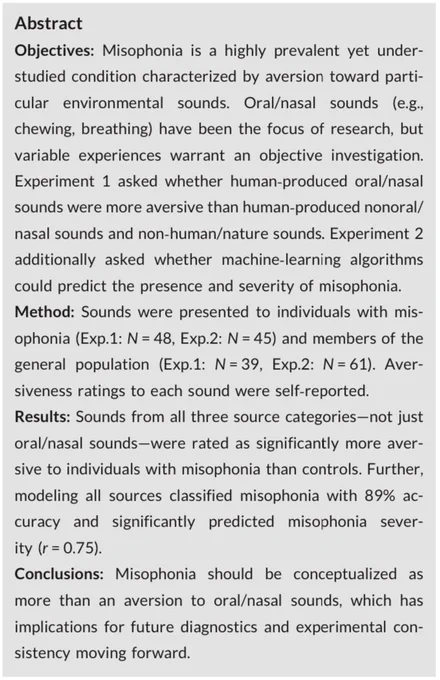 Abstract

Objectives: Misophonia is a highly prevalent yet understudied condition characterized by aversion toward particular environmental sounds. Oral/nasal sounds (e.g., chewing, breathing) have been the focus of research, but variable experiences warrant an objective investigation. Experiment 1 asked whether human-produced oral/nasal sounds were more aversive than human-produced nonoral/nasal sounds and non-human/nature sounds. Experiment 2 additionally asked whether machine-learning algorithms could predict the presence and severity of misophonia.

Method: Sounds were presented to individuals with misophonia (Exp.1: N = 48, Exp.2: N = 45) and members of the general population (Exp.1: N = 39, Exp.2: N = 61). Aversiveness ratings to each sound were self-reported.

Results: Sounds from all three source categories—not just oral/nasal sounds—were rated as significantly more aversive to individuals with misophonia than controls. Further, modeling all sources classified misophonia with 89% accuracy and significantly predicted misophonia severity (r = 0.75).

Conclusions: Misophonia should be conceptualized as more than an aversion to oral/nasal sounds, which has implications for future diagnostics and experimental consistency moving forward.